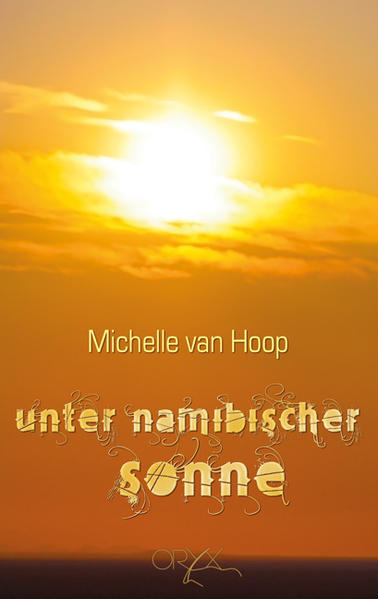 Michelle van Hoop

unter namibischer sonne

ORYX